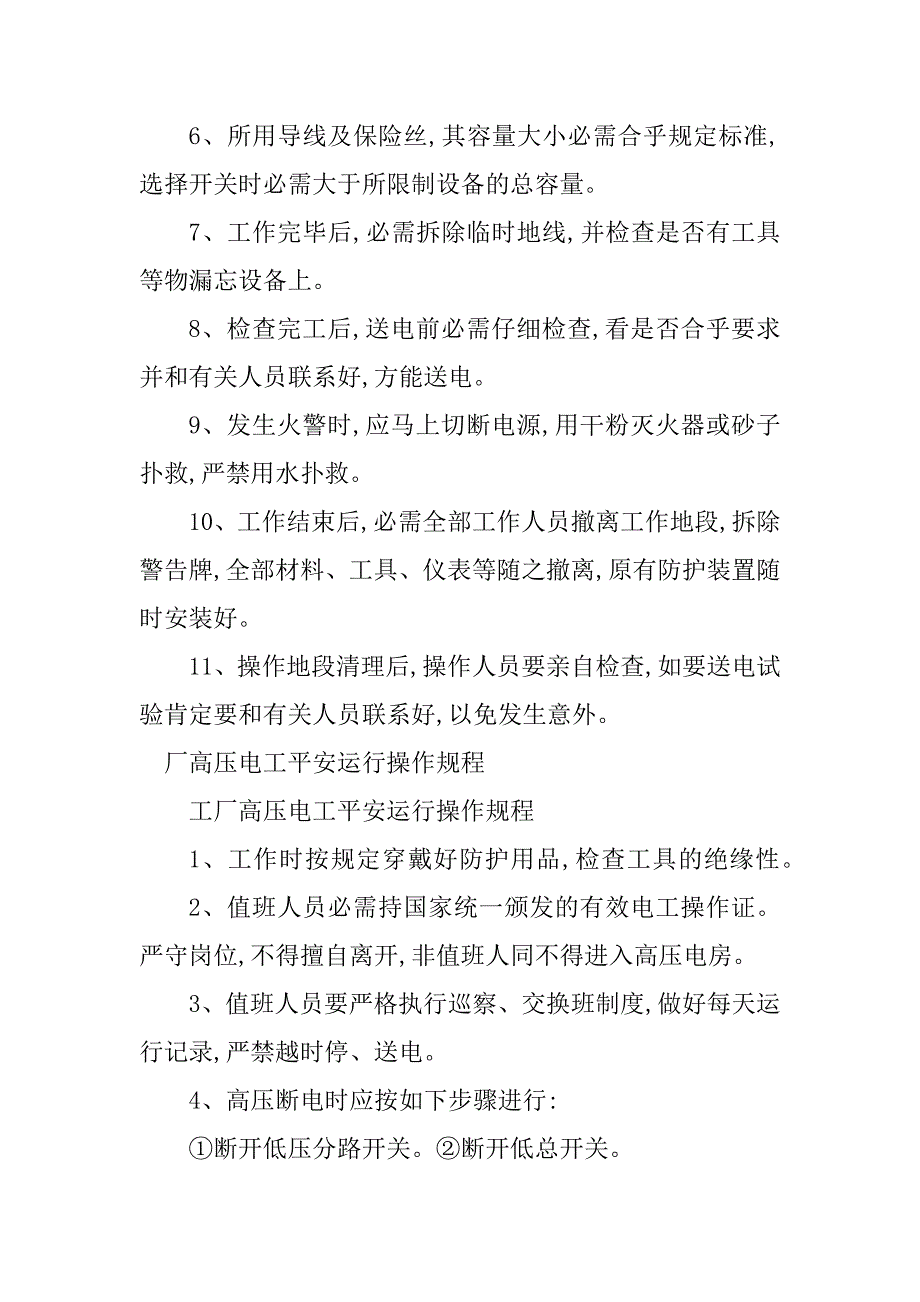 6、所用导线及保险丝,其容量大小必需合乎规定标准,选择开关时必需大于所限制设备的总容量。

7、工作完毕后,必需拆除临时地线,并检查是否有工具等物漏忘设备上。

8、检查完工后,送电前必需仔细检查,看是否合乎要求并和有关人员联系好,方能送电。

9、发生火警时,应马上切断电源,用干粉灭火器或砂子扑救,严禁用水扑救。

10、工作结束后,必需全部工作人员撤离工作地段,拆除警告牌,全部材料、工具、仪表等随之撤离,原有防护装置随时安装好。

11、操作地段清理后,操作人员要亲自检查,如要送电试验肯定要和有关人员联系好,以免发生意外。

厂高压电工平安运行操作规程

工厂高压电工平安运行操作规程

1、工作时按规定穿戴好防护用品,检查工具的绝缘性。

2、值班人员必需持国家统一颁发的有效电工操作证。严守岗位,不得擅自离开,非值班人同不得进入高压电房。

3、值班人员要严格执行巡察、交换班制度,做好每天运行记录,严禁越时停、送电。

4、高压断电时应按如下步骤进行:

①断开低压分路开关。②断开低总开关。